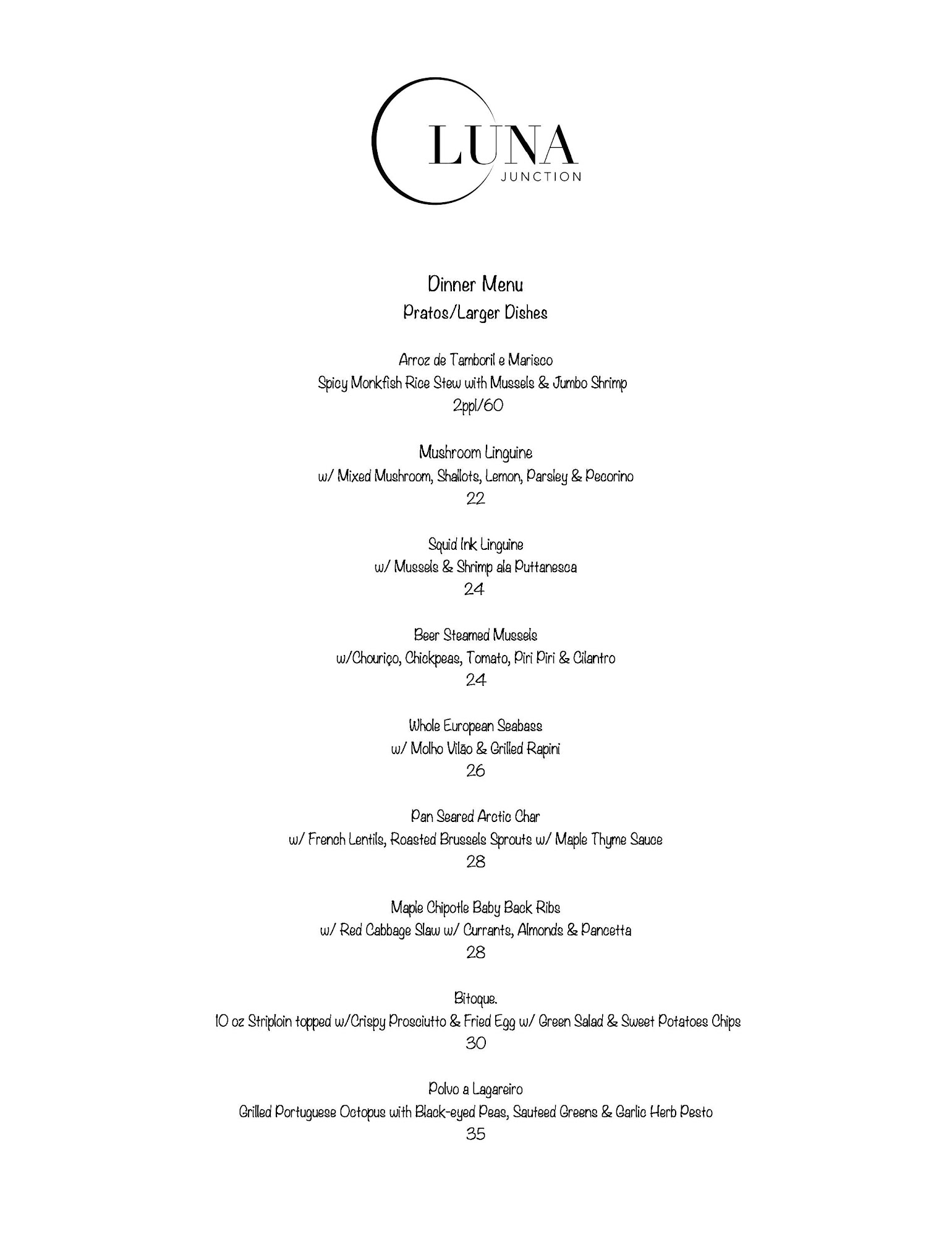 LUNA
JUNCTION

Dinner Menu
Pratos/Larger Dishes

Arroz de Tamboril e Marisco
Spicy Monkfish Rice Stew with Mussels & Jumbo Shrimp
2ppl/60

Mushroom Linguine
w/ Mixed Mushroom, Shallots, Lemon, Parsley & Pecorino
22

Squid Ink Linguine
w/ Mussels & Shrimp ala Puttanesca
24

Beer Steamed Mussels
w/Chouriço, Chickpeas, Tomato, Piri Piri & Cilantro
24

Whole European Seabass
w/ Molho Vilão & Grilled Rapini
26

Pan Seared Arctic Char
w/ French Lentils, Roasted Brussels Sprouts w/ Maple Thyme Sauce
28

Maple Chipotle Baby Back Ribs
w/ Red Cabbage Slaw w/ Currants, Almonds & Pancetta
28

Bitoque.
10 oz Striploin topped w/Crispy Prosciutto & Fried Egg w/ Green Salad & Sweet Potatoes Chips
30

Polvo a Lagareiro
Grilled Portuguese Octopus with Black-eyed Peas, Sauteed Greens & Garlic Herb Pesto
35